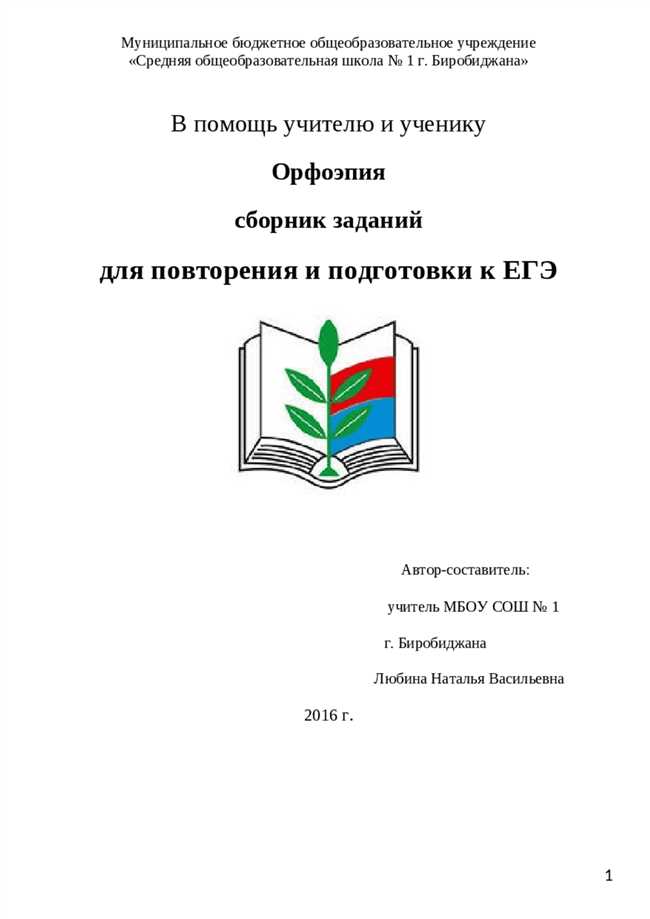 Муниципальное бюджетное общеобразовательное учреждение
«Средняя общеобразовательная школа № 1 г. Биробиджана»

В помощь учителю и ученику

Орфоэпия

сборник заданий

для повторения и подготовки к ЕГЭ

Автор-составитель:

учитель МБОУ СОШ № 1

г. Биробиджана

Любина Наталья Васильевна

2016 г.

1